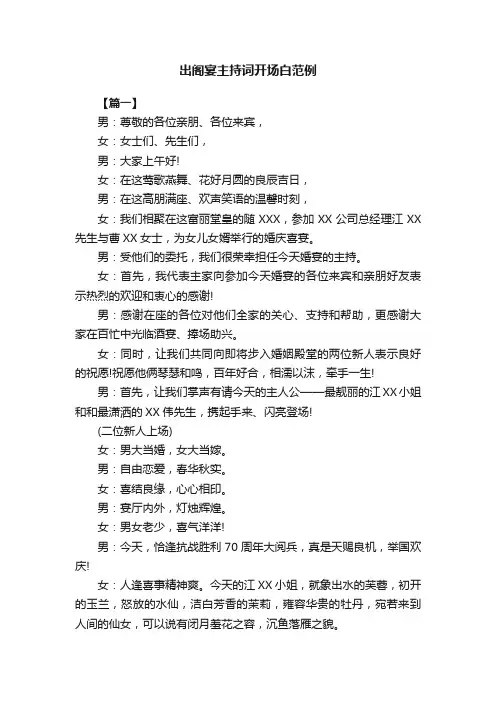 出阁宴主持词开场白范例

【篇一】

男：尊敬的各位亲朋、各位来宾，

女：女士们、先生们，

男：大家上午好!

女：在这莺歌燕舞、花好月圆的良辰吉日，

男：在这高朋满座、欢声笑语的温馨时刻，

女：我们相聚在这富丽堂皇的随 XXX，参加 XX 公司总经理江 XX 先生与曹 XX 女士，为女儿女婿举行的婚庆喜宴。

男：受他们的委托，我们很荣幸担任今天婚宴的主持。

女：首先，我代表主家向参加今天婚宴的各位来宾和亲朋好友表示热烈的欢迎和衷心的感谢!

男：感谢在座的各位对他们全家的关心、支持和帮助，更感谢大家在百忙中光临酒宴、捧场助兴。

女：同时，让我们共同向即将步入婚姻殿堂的两位新人表示良好的祝愿!祝愿他俩琴瑟和鸣，百年好合，相濡以沫，牵手一生!

男：首先，让我们掌声有请今天的主人公——最靓丽的江 XX 小姐和和最潇洒的 XX 伟先生，携起手来、闪亮登场!

(二位新人上场)

女：男大当婚，女大当嫁。

男：自由恋爱，春华秋实。

女：喜结良缘，心心相印。

男：宴厅内外，灯烛辉煌。

女：男女老少，喜气洋洋!

男：今天，恰逢抗战胜利 70 周年大阅兵，真是天赐良机，举国欢庆!

女：人逢喜事精神爽。今天的江 XX 小姐，就象出水的芙蓉，初开的玉兰，怒放的水仙，洁白芳香的茉莉，雍容华贵的牡丹，宛若来到人间的仙女，可以说有闭月羞花之容，沉鱼落雁之貌。